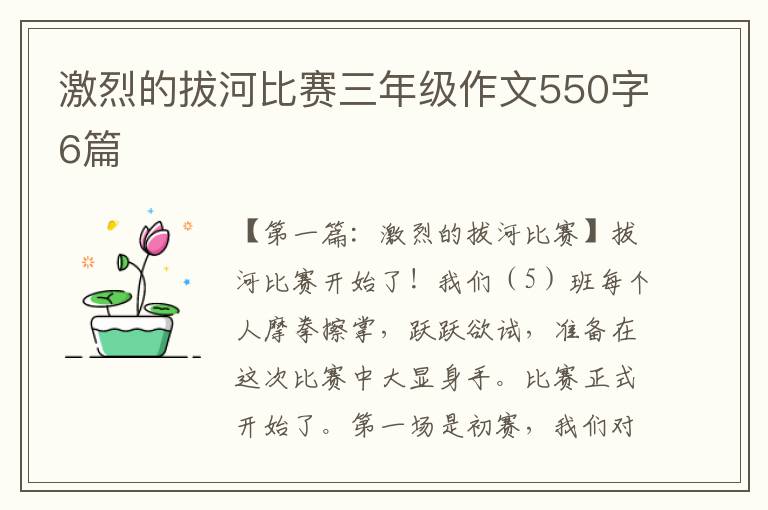 激烈的拔河比赛三年级作文550字6篇

【第一篇：激烈的拔河比赛】拔河比赛开始了！我们（5）班每个人摩拳擦掌，跃跃欲试，准备在这次比赛中大显身手。比赛正式开始了。第一场是初赛，我们对